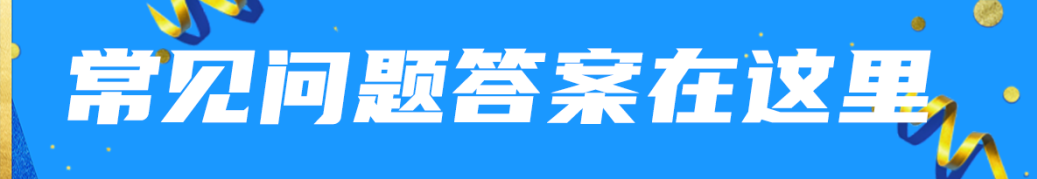 常见问题答案在这里